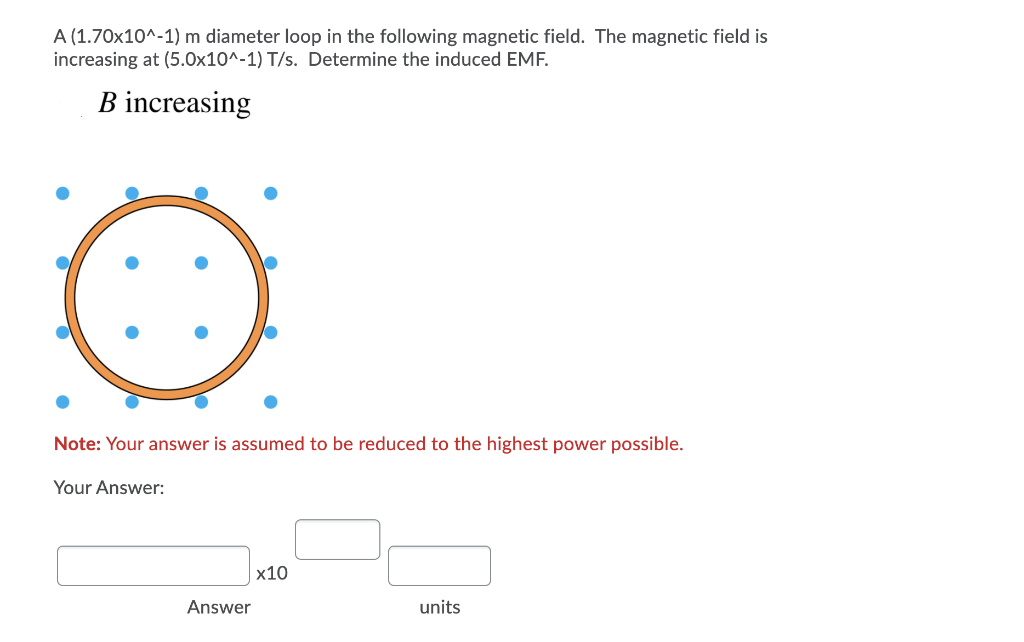 A (1.70x10^-1) m diameter loop in the following magnetic field. The magnetic field is increasing at (5.0x10^-1) T/s. Determine the induced EMF.

$B$ increasing

Note: Your answer is assumed to be reduced to the highest power possible.

Your Answer:

x10

Answer

units